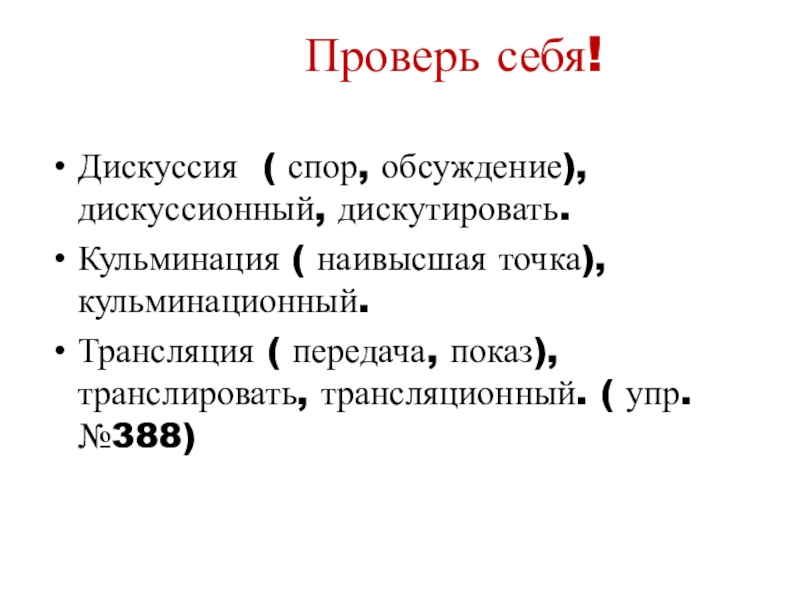 Проверь себя!

• Дискуссия ( спор, обсуждение), дискуссионный, дискутировать.
• Кульминация ( наивысшая точка), кульминационный.
• Трансляция ( передача, показ), транслировать, трансляционный. ( упр. №388)